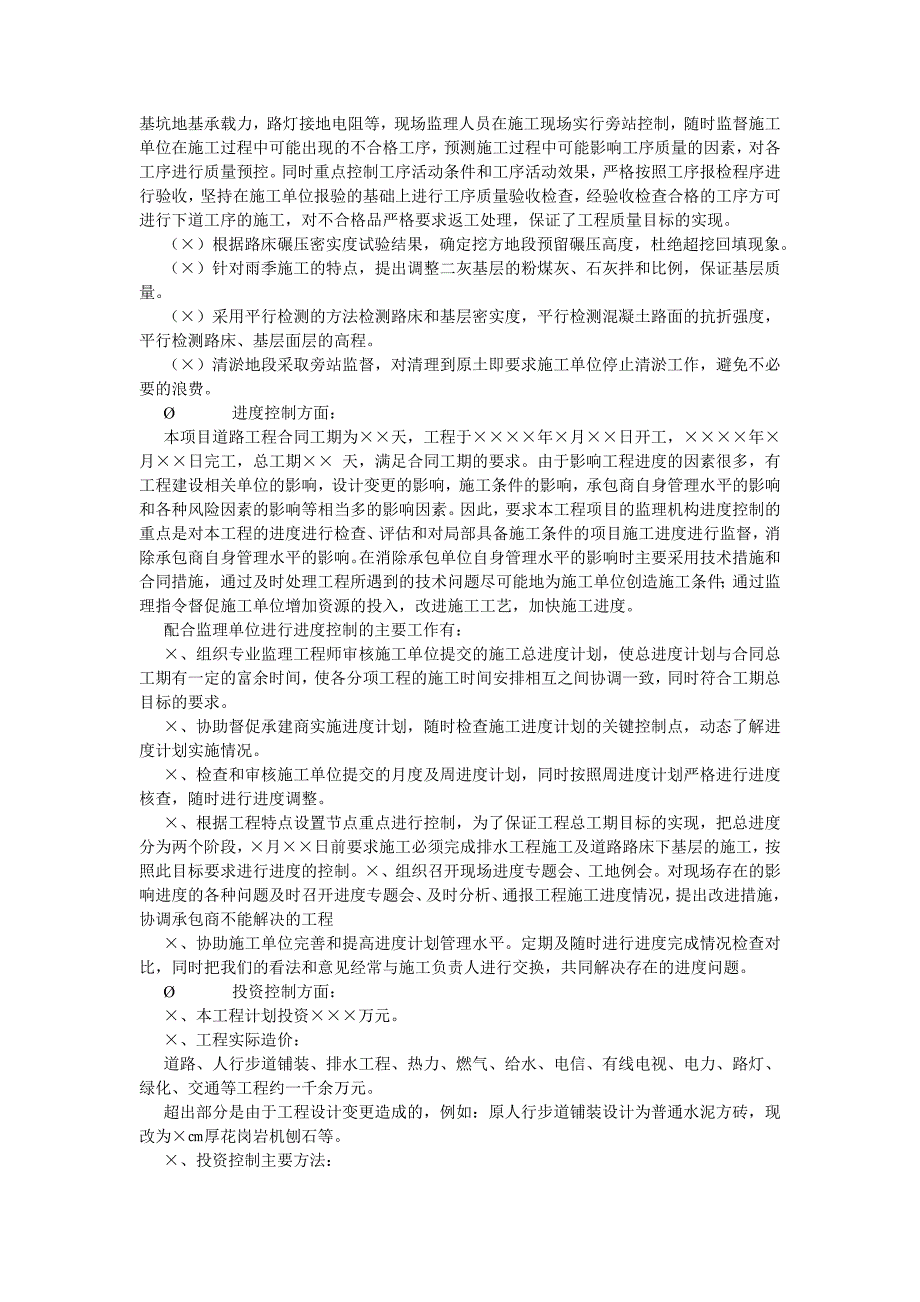 基坑地基承载力，路灯接地电阻等，现场监理人员在施工现场实行旁站控制，随时监督施工单位在施工过程中可能出现的不合格工序，预测施工过程中可能影响工序质量的因素，对各工序进行质量预控。同时重点控制工序活动条件和工序活动效果，严格按照工序报检程序进行验收，坚持在施工单位报验的基础上进行工序质量验收检查，经验收检查合格的工序方可进行下道工序的施工，对不合格品严格要求返工处理，保证了工程质量目标的实现。

（×）根据路床碾压密实度试验结果，确定挖方地段预留碾压高度，杜绝超挖回填现象。

（×）针对雨季施工的特点，提出调整二灰基层的粉煤灰、石灰拌和比例，保证基层质量。

（×）采用平行检测的方法检测路床和基层密实度，平行检测混凝土路面的抗折强度，平行检测路床、基层面层的高程。

（×）清淤地段采取旁站监督，对清理到原土即要求施工单位停止清淤工作，避免不必要的浪费。

Ø　　进度控制方面：

本项目道路工程合同工期为××天，工程于××××年×月××日开工，××××年×月××日完工，总工期×× 天，满足合同工期的要求。由于影响工程进度的因素很多，有工程建设相关单位的影响，设计变更的影响，施工条件的影响，承包商自身管理水平的影响和各种风险因素的影响等相当多的影响因素。因此，要求本工程项目的监理机构进度控制的重点是对本工程的进度进行检查、评估和对局部具备施工条件的项目施工进度进行监督，消除承包商自身管理水平的影响。在消除承包单位自身管理水平的影响时主要采用技术措施和合同措施，通过及时处理工程所遇到的技术问题尽可能地为施工单位创造施工条件;通过监理指令督促施工单位增加资源的投入，改进施工工艺，加快施工进度。

配合监理单位进行进度控制的主要工作有：

×、组织专业监理工程师审核施工单位提交的施工总进度计划，使总进度计划与合同总工期有一定的富余时间，使各分项工程的施工时间安排相互之间协调一致，同时符合工期总目标的要求。

×、协助督促承建商实施进度计划，随时检查施工进度计划的关键控制点，动态了解进度计划实施情况。

×、检查和审核施工单位提交的月度及周进度计划，同时按照周进度计划严格进行进度核查，随时进行进度调整。

×、根据工程特点设置节点重点进行控制，为了保证工程总工期目标的实现，把总进度分为两个阶段，×月××日前要求施工必须完成排水工程施工及道路路床下基层的施工，按照此目标要求进行进度的控制。×、组织召开现场进度专题会、工地例会。对现场存在的影响进度的各种问题及时召开进度专题会、及时分析、通报工程施工进度情况，提出改进措施，协调承包商不能解决的工程

×、协助施工单位完善和提高进度计划管理水平。定期及随时进行进度完成情况检查对比，同时把我们的看法和意见经常与施工负责人进行交换，共同解决存在的进度问题。

Ø　　投资控制方面：

×、本工程计划投资×××万元。

×、工程实际造价：

道路、人行步道铺装、排水工程、热力、燃气、给水、电信、有线电视、电力、路灯、绿化、交通等工程约一千余万元。

超出部分是由于工程设计变更造成的，例如：原人行步道铺装设计为普通水泥方砖，现改为×㎝厚花岗岩机刨石等。

×、投资控制主要方法：